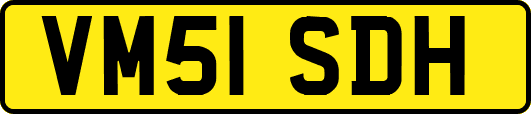 VM51 SDH